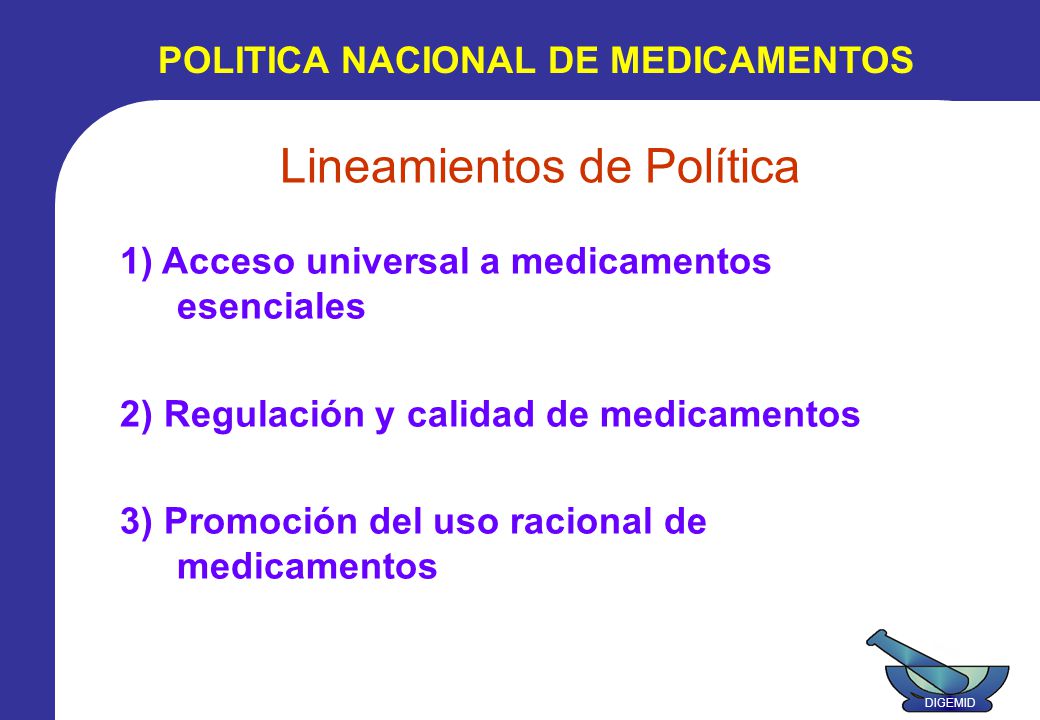 POLITICA NACIONAL DE MEDICAMENTOS

Lineamientos de Política

1) Acceso universal a medicamentos esenciales

2) Regulación y calidad de medicamentos

3) Promoción del uso racional de medicamentos

DIGEMID